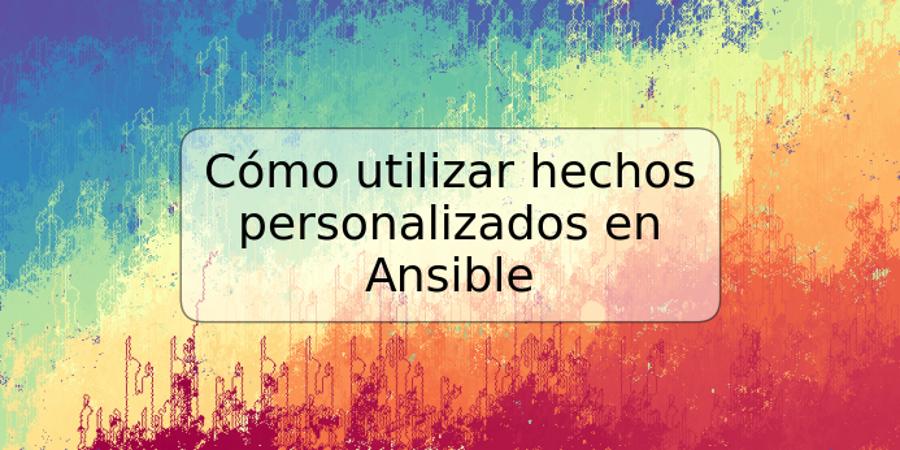 Cómo utilizar hechos personalizados en Ansible